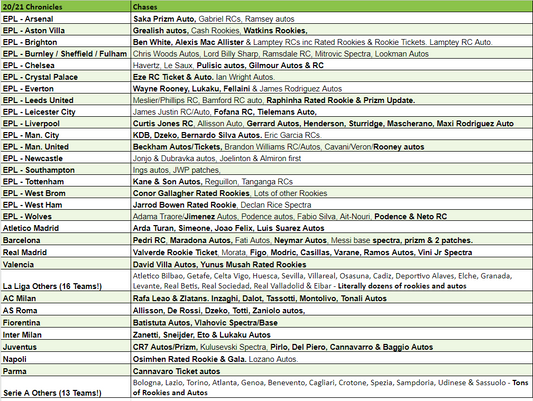 | 20/21 Chronicles | Chases |
|---|---|
| EPL - Arsenal | Saka Prizm Auto, Gabriel RCs, Ramsey autos |
| EPL - Aston Villa | Grealish autos, Cash Rookies, Watkins Rookies, |
| EPL - Brighton | Ben White, Alexis Mac Allister & Lamptey RCs inc Rated Rookies & Rookie Tickets. Lamptey RC Auto. |
| EPL - Burnley / Sheffield / Fulham | Chris Woods Autos, Lord Billy Sharp, Ramsdale RC, Mitrovic Spectra, Lookman Autos |
| EPL - Chelsea | Havertz, Le Saux, Pulisic autos, Gilmour Autos & RC |
| EPL - Crystal Palace | Eze RC Ticket & Auto. Ian Wright Autos. |
| EPL - Everton | Wayne Rooney, Lukaku, Fellaini & James Rodriguez Autos |
| EPL - Leeds United | Meslier/Phillips RC, Bamford RC auto, Raphinha Rated Rookie & Prizm Update. |
| EPL - Leicester City | James Justin RC/Auto, Fofana RC, Tielemans Auto, |
| EPL - Liverpool | Curtis Jones RC, Allisson Auto, Gerrard Autos, Henderson, Sturridge, Mascherano, Maxi Rodriguez Auto |
| EPL - Man. City | KDB, Dzeko, Bernardo Silva Autos. Eric Garcia RCs. |
| EPL - Man. United | Beckham Autos/Tickets, Brandon Williams RC/Autos, Cavani/Veron/Rooney autos |
| EPL - Newcastle | Jonjo & Dubravka autos, Joelinton & Almiron first |
| EPL - Southampton | Ings autos, JWP patches, |
| EPL - Tottenham | Kane & Son Autos, Reguillon, Tanganga RCs |
| EPL - West Brom | Conor Gallagher Rated Rookies, Lots of other Rookies |
| EPL - West Ham | Jarrod Bowen Rated Rookie, Declan Rice Spectra |
| EPL - Wolves | Adama Traore/Jimenez Autos, Podence autos, Fabio Silva, Ait-Nouri, Podence & Neto RC |
| Atletico Madrid | Arda Turan, Simeone, Joao Felix, Luis Suarez Autos |
| Barcelona | Pedri RC, Maradona Autos, Fati Autos, Neymar Autos, Messi base spectra, prizm & 2 patches. |
| Real Madrid | Valverde Rookie Ticket, Morata, Figo, Modric, Casillas, Varane, Ramos Autos, Vini Jr Spectra |
| Valencia | David Villa Autos, Yunus Musah Rated Rookies |
| La Liga Others (16 Teams!) | Atletico Bilbao, Getafe, Celta Vigo, Huesca, Sevilla, Villareal, Osasuna, Cadiz, Deportivo Alaves, Elche, Granada, Levante, Real Betis, Real Sociedad, Real Valladolid & Eibar - Literally dozens of rookies and autos |
| AC Milan | Rafa Leao & Zlatans. Inzaghi, Dalot, Tassotti, Montolivo, Tonali Autos |
| AS Roma | Allisson, De Rossi, Dzeko, Totti, Zaniolo autos, |
| Fiorentina | Batistuta Autos, Vlahovic Spectra/Base |
| Inter Milan | Zanetti, Sneijder, Eto & Lukaku Autos |
| Juventus | CR7 Autos/Prizm, Kulusevski Spectra, Pirlo, Del Piero, Cannavarro & Baggio Autos |
| Napoli | Osimhen Rated Rookie & Gala. Lozano Autos. |
| Parma | Cannavaro Ticket autos |
| Serie A Others (13 Teams!) | Bologna, Lazio, Torino, Atlanta, Genoa, Benevento, Cagliari, Crotone, Spezia, Sampdoria, Udinese & Sassuolo - Tons of Rookies and Autos |